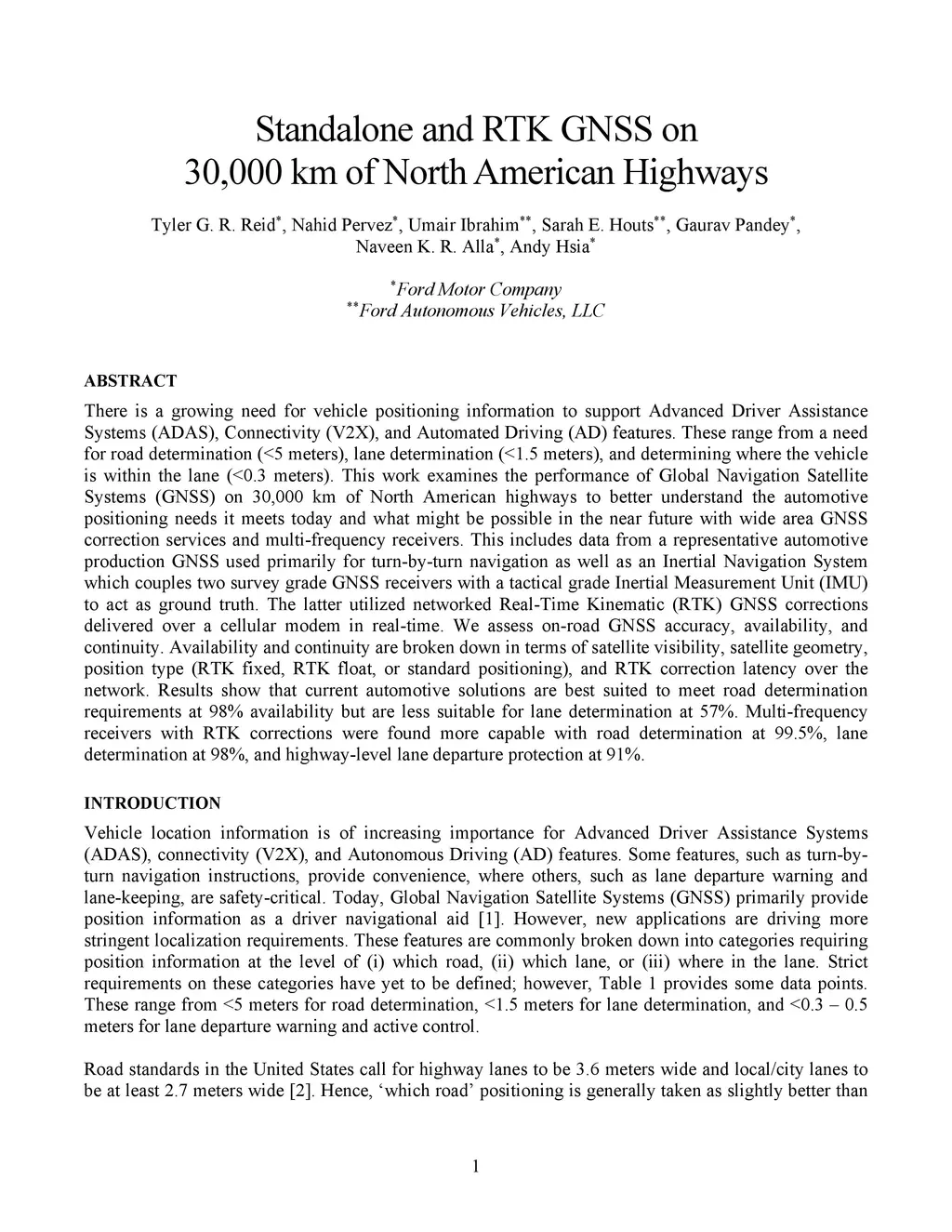 Standalone and RTK GNSS on
30,000 km of North American Highways

Tyler G. R. Reid$^{*}$, Nahid Pervez$^{*}$, Umair Ibrahim$^{**}$, Sarah E. Houts$^{**}$, Gaurav Pandey$^{*}$, Naveen K. R. Alla$^{*}$, Andy Hsia$^{*}$

$^{*}$Ford Motor Company
$^{**}$Ford Autonomous Vehicles, LLC

ABSTRACT

There is a growing need for vehicle positioning information to support Advanced Driver Assistance Systems (ADAS), Connectivity (V2X), and Automated Driving (AD) features. These range from a need for road determination (<5 meters), lane determination (<1.5 meters), and determining where the vehicle is within the lane (<0.3 meters). This work examines the performance of Global Navigation Satellite Systems (GNSS) on 30,000 km of North American highways to better understand the automotive positioning needs it meets today and what might be possible in the near future with wide area GNSS correction services and multi-frequency receivers. This includes data from a representative automotive production GNSS used primarily for turn-by-turn navigation as well as an Inertial Navigation System which couples two survey grade GNSS receivers with a tactical grade Inertial Measurement Unit (IMU) to act as ground truth. The latter utilized networked Real-Time Kinematic (RTK) GNSS corrections delivered over a cellular modem in real-time. We assess on-road GNSS accuracy, availability, and continuity. Availability and continuity are broken down in terms of satellite visibility, satellite geometry, position type (RTK fixed, RTK float, or standard positioning), and RTK correction latency over the network. Results show that current automotive solutions are best suited to meet road determination requirements at 98% availability but are less suitable for lane determination at 57%. Multi-frequency receivers with RTK corrections were found more capable with road determination at 99.5%, lane determination at 98%, and highway-level lane departure protection at 91%.

INTRODUCTION

Vehicle location information is of increasing importance for Advanced Driver Assistance Systems (ADAS), connectivity (V2X), and Autonomous Driving (AD) features. Some features, such as turn-by-turn navigation instructions, provide convenience, where others, such as lane departure warning and lane-keeping, are safety-critical. Today, Global Navigation Satellite Systems (GNSS) primarily provide position information as a driver navigational aid [1]. However, new applications are driving more stringent localization requirements. These features are commonly broken down into categories requiring position information at the level of (i) which road, (ii) which lane, or (iii) where in the lane. Strict requirements on these categories have yet to be defined; however, Table 1 provides some data points. These range from <5 meters for road determination, <1.5 meters for lane determination, and <0.3 – 0.5 meters for lane departure warning and active control.

Road standards in the United States call for highway lanes to be 3.6 meters wide and local/city lanes to be at least 2.7 meters wide [2]. Hence, ‘which road’ positioning is generally taken as slightly better than

1